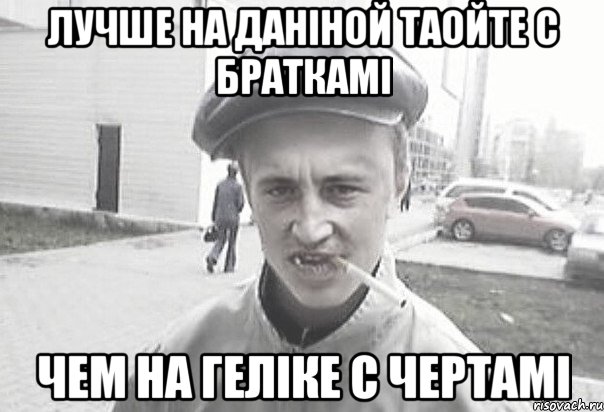 ЛУЧШЕ НА ДАНІНОЙ ТАОЙТЕ С БРАТКАМІ

ЧЕМ НА ГЕЛІКЕ С ЧЕРТАМІ

risovach.ru